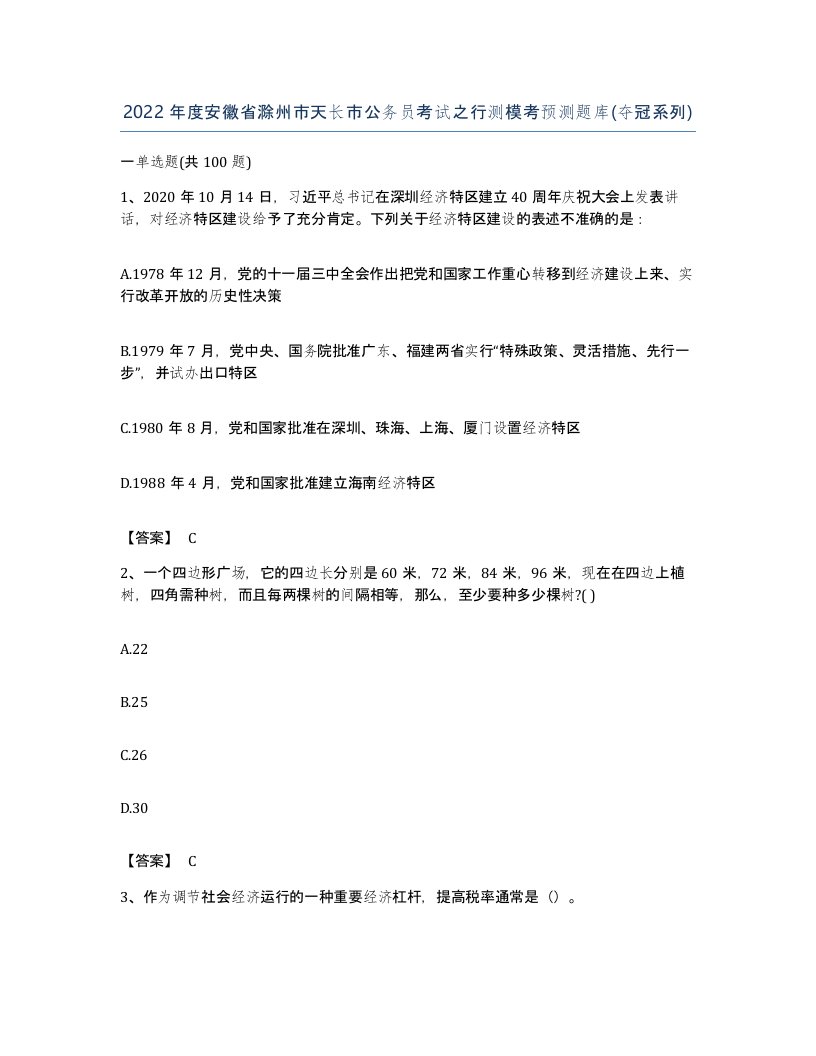 2022年度安徽省滁州市天长市公务员考试之行测模考预测题库(夺冠系列)

一单选题(共100题)

1、2020年10月14日，习近平总书记在深圳经济特区建立40周年庆祝大会上发表讲话，对经济特区建设给予了充分肯定。下列关于经济特区建设的表述不准确的是：

A.1978年12月，党的十一届三中全会作出把党和国家工作重心转移到经济建设上来、实行改革开放的历史性决策

B.1979年7月，党中央、国务院批准广东、福建两省实行“特殊政策、灵活措施、先行一步”，并试办出口特区

C.1980年8月，党和国家批准在深圳、珠海、上海、厦门设置经济特区

D.1988年4月，党和国家批准建立海南经济特区

【答案】 C

2、一个四边形广场，它的四边长分别是60米，72米，84米，96米，现在在四边上植树，四角需种树，而且每两棵树的间隔相等，那么，至少要种多少棵树?( )

A.22

B.25

C.26

D.30

【答案】 C

3、作为调节社会经济运行的一种重要经济杠杆，提高税率通常是（）。